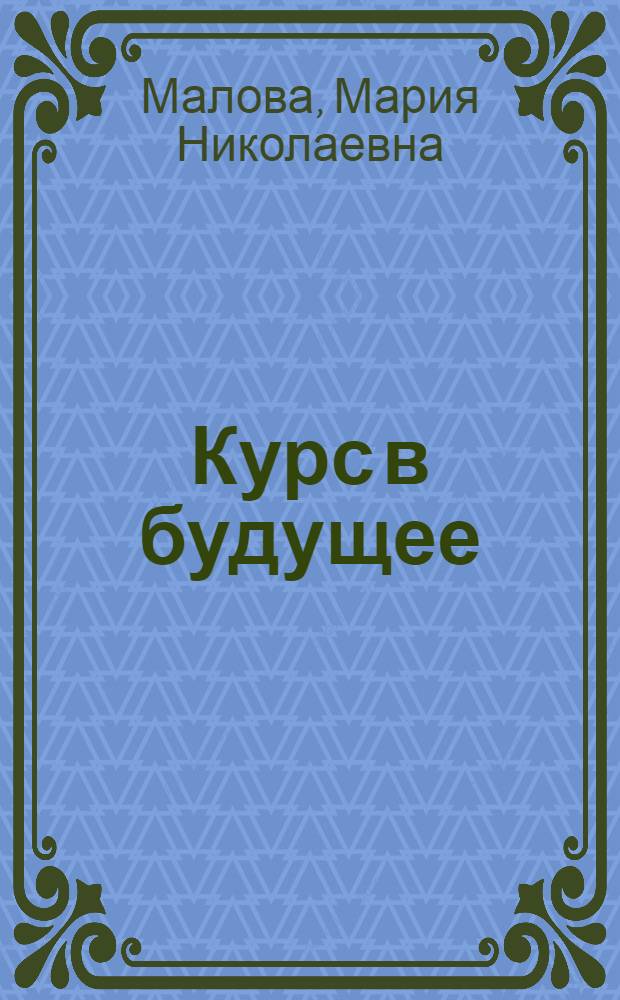 Малова, Мария Николаевна

Курс в будущее